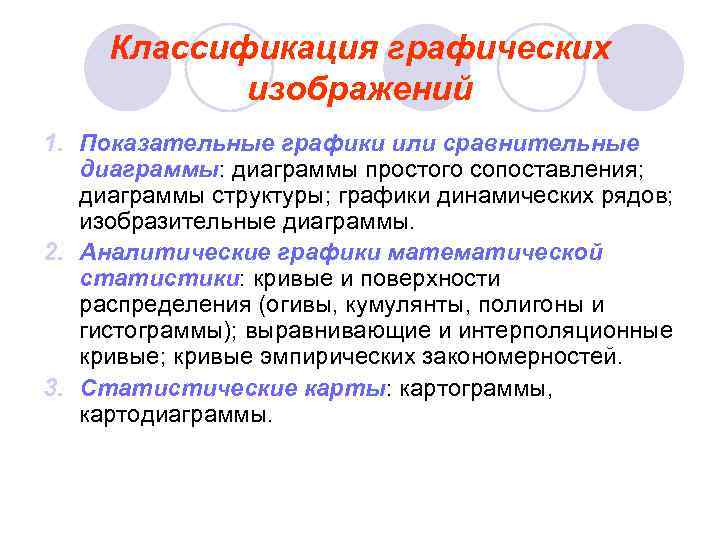 Классификация графических изображений

1. Показательные графики или сравнительные диаграммы: диаграммы простого сопоставления; диаграммы структуры; графики динамических рядов; изобразительные диаграммы.

2. Аналитические графики математической статистики: кривые и поверхности распределения (огивы, кумулянты, полигоны и гистограммы); выравнивающие и интерполяционные кривые; кривые эмпирических закономерностей.

3. Статистические карты: картограммы, картодиаграммы.